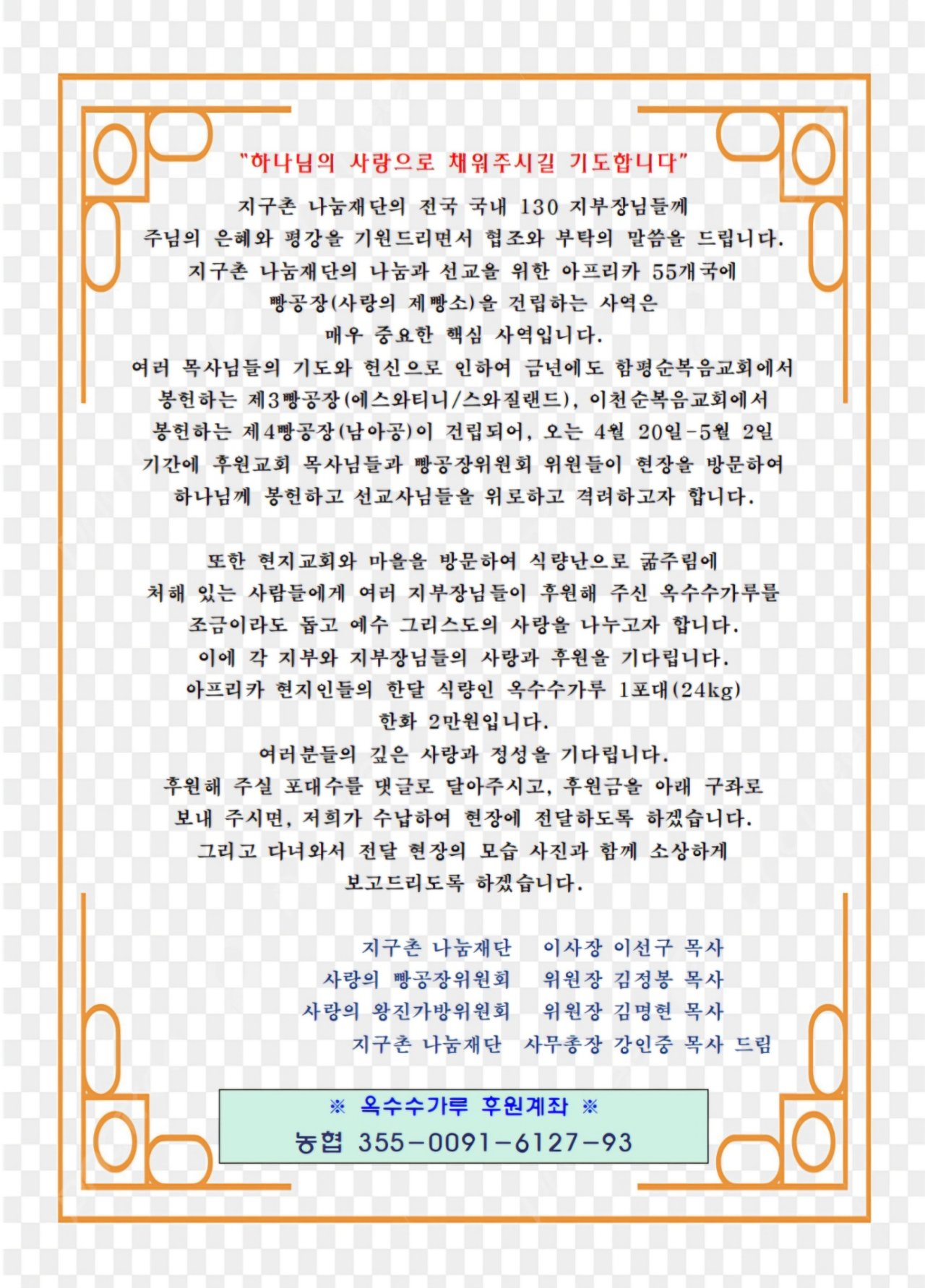 "하나님의 사랑으로 채워주시길 기도합니다"

지구촌 나눔재단의 전국 국내 130 지부장님들께
주님의 은혜와 평강을 기원드리면서 협조와 부탁의 말씀을 드립니다.
지구촌 나눔재단의 나눔과 선교을 위한 아프리카 55개국에
빵공장(사랑의 제빵소)을 건립하는 사역은
매우 중요한 핵심 사역입니다.
여러 목사님들의 기도와 헌신으로 인하여 금년에도 함평순복음교회에서
봉헌하는 제3빵공장(에스와티니/스와질랜드), 이천순복음교회에서
봉헌하는 제4빵공장(남아공)이 건립되어, 오는 4월 20일-5월 2일
기간에 후원교회 목사님들과 빵공장위원회 위원들이 현장을 방문하여
하나님께 봉헌하고 선교사님들을 위로하고 격려하고자 합니다.

또한 현지교회와 마을을 방문하여 식량난으로 굶주림에
처해 있는 사람들에게 여러 지부장님들이 후원해 주신 옥수수가루를
조금이라도 돕고 예수 그리스도의 사랑을 나누고자 합니다.
이에 각 지부와 지부장님들의 사랑과 후원을 기다립니다.
아프리카 현지인들의 한달 식량인 옥수수가루 1포대(24kg)
한화 2만원입니다.
여러분들의 깊은 사랑과 정성을 기다립니다.
후원해 주실 포대수를 댓글로 달아주시고, 후원금을 아래 구좌로
보내 주시면, 저희가 수납하여 현장에 전달하도록 하겠습니다.
그리고 다녀와서 전달 현장의 모습 사진과 함께 소상하게
보고드리도록 하겠습니다.

지구촌 나눔재단 이사장 이선구 목사
사랑의 빵공장위원회 위원장 김정봉 목사
사랑의 왕진가방위원회 위원장 김명현 목사
지구촌 나눔재단 사무총장 강인중 목사 드림

※ 옥수수가루 후원계좌 ※
농협 355-0091-6127-93